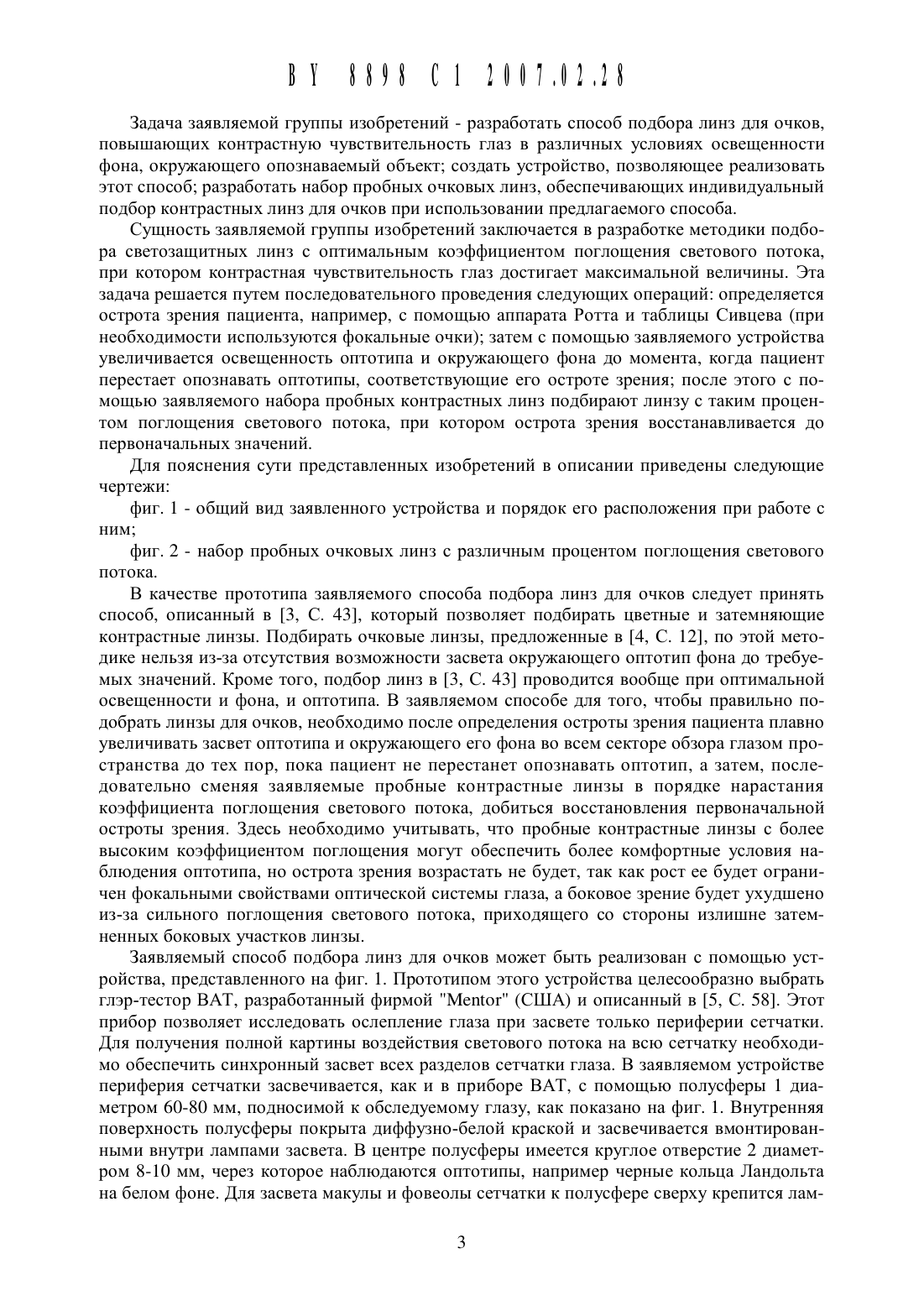 BY 8898 C1 2007.02.28

Задача заявляемой группы изобретений - разработать способ подбора линз для очков, повышающих контрастную чувствительность глаз в различных условиях освещенности фона, окружающего опознаваемый объект; создать устройство, позволяющее реализовать этот способ; разработать набор пробных очковых линз, обеспечивающих индивидуальный подбор контрастных линз для очков при использовании предлагаемого способа.

Сущность заявляемой группы изобретений заключается в разработке методики подбора светозащитных линз с оптимальным коэффициентом поглощения светового потока, при котором контрастная чувствительность глаз достигает максимальной величины. Эта задача решается путем последовательного проведения следующих операций: определяется острота зрения пациента, например, с помощью аппарата Ротта и таблицы Сивцева (при необходимости используются фокальные очки); затем с помощью заявляемого устройства увеличивается освещенность оптотипа и окружающего фона до момента, когда пациент перестает опознавать оптотипы, соответствующие его остроте зрения; после этого с помощью заявляемого набора пробных контрастных линз подбирают линзу с таким процентом поглощения светового потока, при котором острота зрения восстанавливается до первоначальных значений.

Для пояснения сути представленных изобретений в описании приведены следующие чертежи:

фиг. 1 - общий вид заявленного устройства и порядок его расположения при работе с ним;

фиг. 2 - набор пробных очковых линз с различным процентом поглощения светового потока.

В качестве прототипа заявляемого способа подбора линз для очков следует принять способ, описанный в [3, С. 43], который позволяет подбирать цветные и затемняющие контрастные линзы. Подбирать очковые линзы, предложенные в [4, С. 12], по этой методике нельзя из-за отсутствия возможности засвета окружающего оптотип фона до требуемых значений. Кроме того, подбор линз в [3, С. 43] проводится вообще при оптимальной освещенности и фона, и оптотипа. В заявляемом способе для того, чтобы правильно подобрать линзы для очков, необходимо после определения остроты зрения пациента плавно увеличивать засвет оптотипа и окружающего его фона во всем секторе обзора глазом пространства до тех пор, пока пациент не перестанет опознавать оптотип, а затем, последовательно сменяя заявляемые пробные контрастные линзы в порядке нарастания коэффициента поглощения светового потока, добиться восстановления первоначальной остроты зрения. Здесь необходимо учитывать, что пробные контрастные линзы с более высоким коэффициентом поглощения могут обеспечить более комфортные условия наблюдения оптотипа, но острота зрения возрастать не будет, так как рост ее будет ограничен фокальными свойствами оптической системы глаза, а боковое зрение будет ухудшено из-за сильного поглощения светового потока, приходящего со стороны излишне затемненных боковых участков линзы.

Заявляемый способ подбора линз для очков может быть реализован с помощью устройства, представленного на фиг. 1. Прототипом этого устройства целесообразно выбрать глэр-тестор BAT, разработанный фирмой "Mentor" (США) и описанный в [5, С. 58]. Этот прибор позволяет исследовать ослепление глаза при засвете только периферии сетчатки. Для получения полной картины воздействия светового потока на всю сетчатку необходимо обеспечить синхронный засвет всех разделов сетчатки глаза. В заявляемом устройстве периферия сетчатки засвечивается, как и в приборе BAT, с помощью полусферы 1 диаметром 60-80 мм, подносимой к обследуемому глазу, как показано на фиг. 1. Внутренняя поверхность полусферы покрыта диффузно-белой краской и засвечивается вмонтированными внутри лампами засвета. В центре полусферы имеется круглое отверстие 2 диаметром 8-10 мм, через которое наблюдаются оптотипы, например черные кольца Ландольта на белом фоне. Для засвета макулы и фовеолы сетчатки к полусфере сверху крепится лам-

3